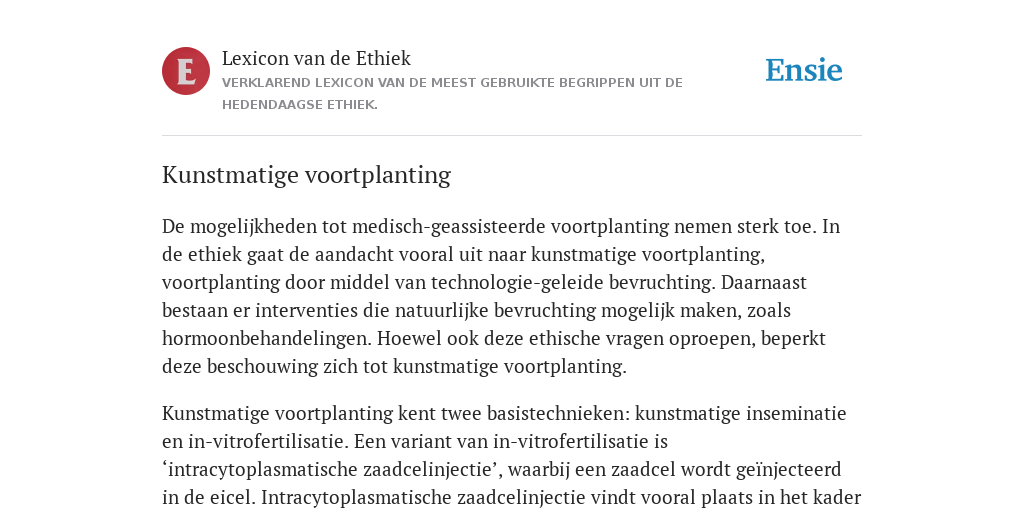 E

Lexicon van de Ethiek

VERKLAREND LEXICON VAN DE MEEST GEBRUIKTE BEGRIPPEN UIT DE HEDENDAAGSE ETHIEK.

Ensie

Kunstmatige voortplanting

De mogelijkheden tot medisch-geassisteerde voortplanting nemen sterk toe. In de ethiek gaat de aandacht vooral uit naar kunstmatige voortplanting, voortplanting door middel van technologie-geleide bevruchting. Daarnaast bestaan er interventies die natuurlijke bevruchting mogelijk maken, zoals hormoonbehandelingen. Hoewel ook deze ethische vragen oproepen, beperkt deze beschouwing zich tot kunstmatige voortplanting.

Kunstmatige voortplanting kent twee basistechnieken: kunstmatige inseminatie en in-vitrofertilisatie. Een variant van in-vitrofertilisatie is ‘intracytoplasmatische zaadcelinjectie’, waarbij een zaadcel wordt geïnjecteerd in de eicel. Intracytoplasmatische zaadcelinjectie vindt vooral plaats in het kader